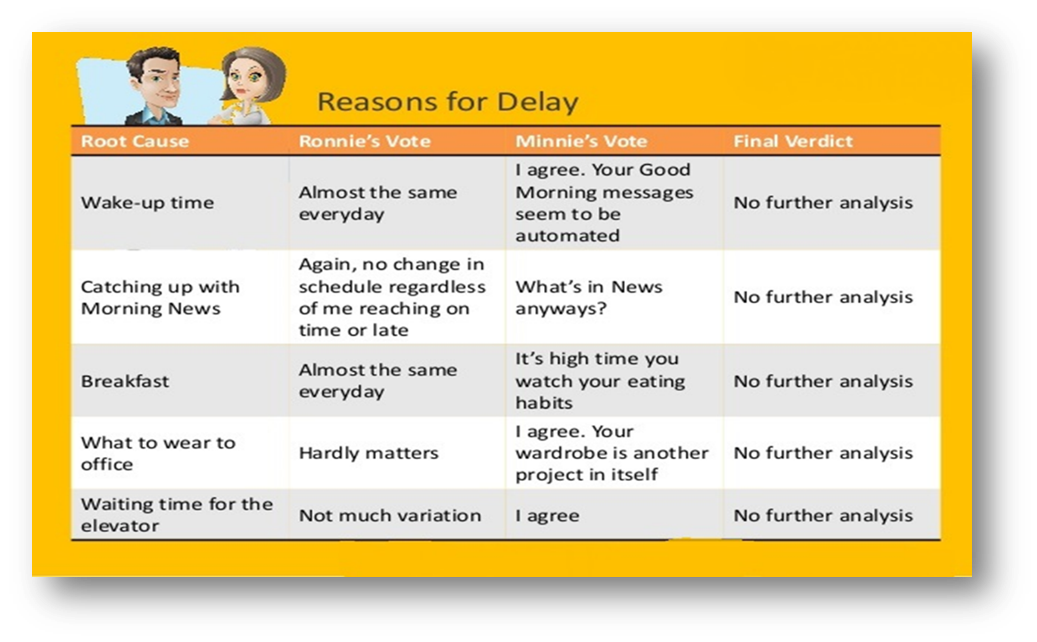 Reasons for Delay

| Root Cause | Ronnie's Vote | Minnie's Vote | Final Verdict |
|---|---|---|---|
| Wake-up time | Almost the same everyday | I agree. Your Good Morning messages seem to be automated | No further analysis |
| Catching up with Morning News | Again, no change in schedule regardless of me reaching on time or late | What's in News anyways? | No further analysis |
| Breakfast | Almost the same everyday | It's high time you watch your eating habits | No further analysis |
| What to wear to office | Hardly matters | I agree. Your wardrobe is another project in itself | No further analysis |
| Waiting time for the elevator | Not much variation | I agree | No further analysis |